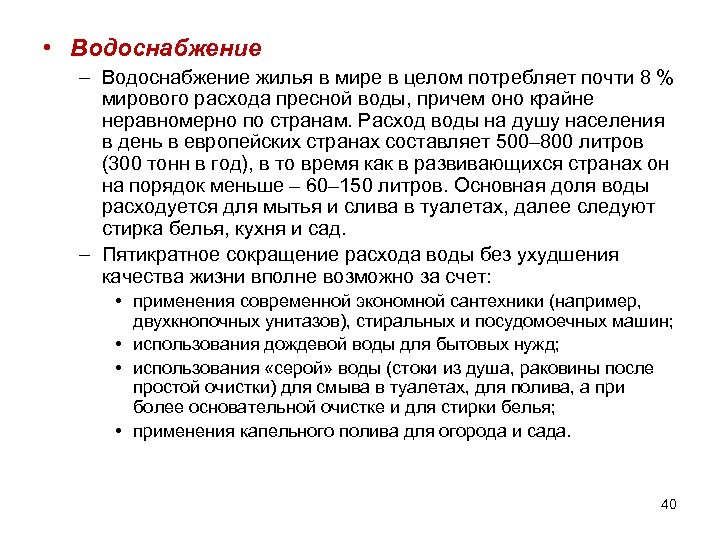 • Водоснабжение

– Водоснабжение жилья в мире в целом потребляет почти 8 % мирового расхода пресной воды, причем оно крайне неравномерно по странам. Расход воды на душу населения в день в европейских странах составляет 500–800 литров (300 тонн в год), в то время как в развивающихся странах он на порядок меньше – 60–150 литров. Основная доля воды расходуется для мытья и слива в туалетах, далее следуют стирка белья, кухня и сад.

– Пятикратное сокращение расхода воды без ухудшения качества жизни вполне возможно за счет:

• применения современной экономной сантехники (например, двухкнопочных унитазов), стиральных и посудомоечных машин;

• использования дождевой воды для бытовых нужд;

• использования «серой» воды (стоки из душа, раковины после простой очистки) для смыва в туалетах, для полива, а при более основательной очистке и для стирки белья;

• применения капельного полива для огорода и сада.

40